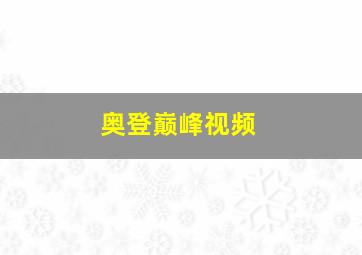 奥登巅峰视频